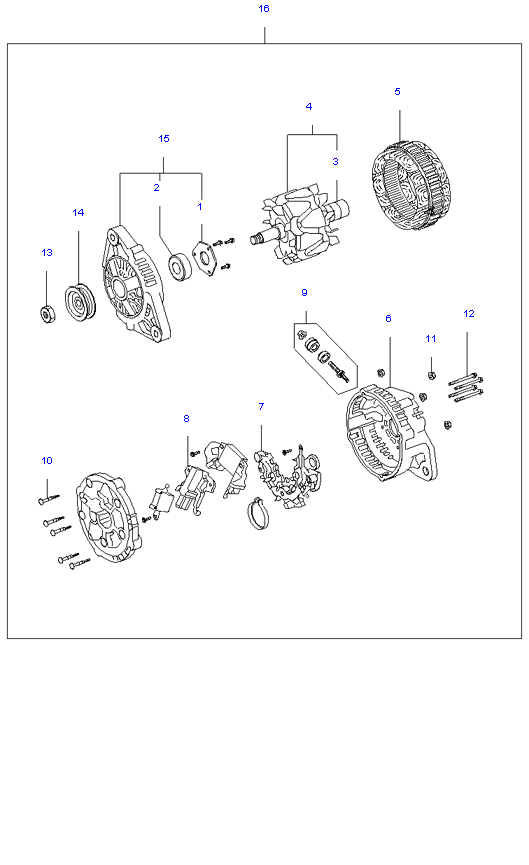 16

4

5

15

3

2

1

14

13

9

6

12

11

8

7

10